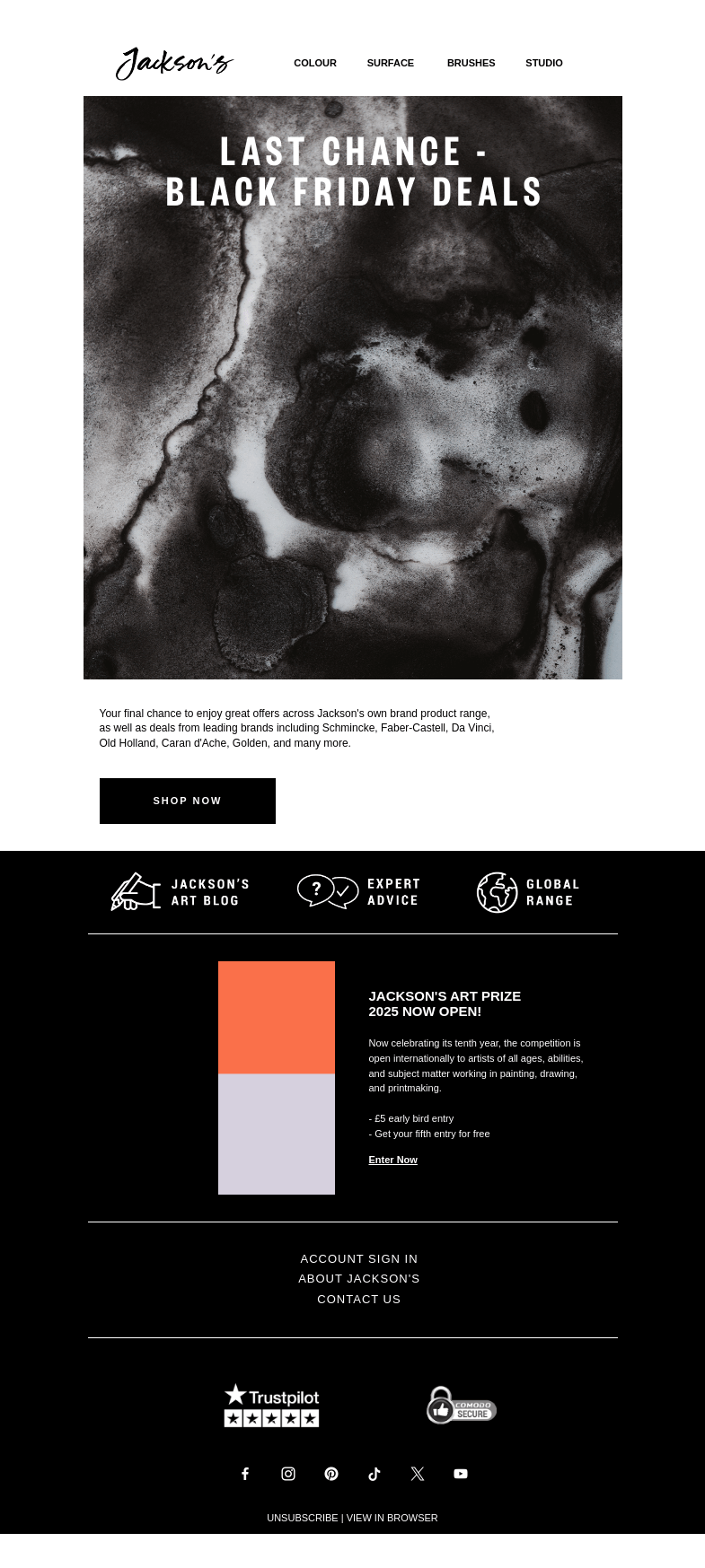 Jackson's

COLOUR SURFACE BRUSHES STUDIO

LAST CHANCE - BLACK FRIDAY DEALS

Your final chance to enjoy great offers across Jackson's own brand product range, as well as deals from leading brands including Schmincke, Faber-Castell, Da Vinci, Old Holland, Caran d'Ache, Golden, and many more.

SHOP NOW

JACKSON'S ART BLOG

EXPERT ADVICE

GLOBAL RANGE

JACKSON'S ART PRIZE 2025 NOW OPEN!

Now celebrating its tenth year, the competition is open internationally to artists of all ages, abilities, and subject matter working in painting, drawing, and printmaking.

- £5 early bird entry
- Get your fifth entry for free

Enter Now

ACCOUNT SIGN IN
ABOUT JACKSON'S
CONTACT US

Trustpilot

COMODO SECURE

UNSUBSCRIBE | VIEW IN BROWSER